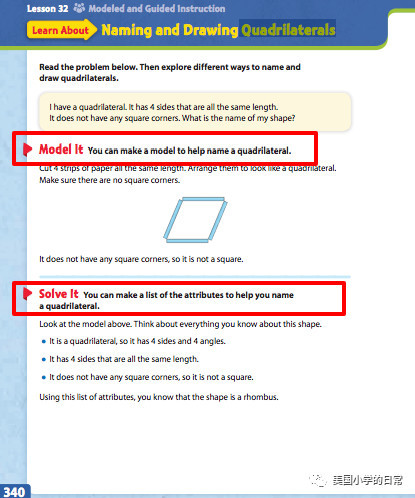 Lesson 32 Modeled and Guided Instruction

Learn About Naming and Drawing Quadrilaterals

Read the problem below. Then explore different ways to name and draw quadrilaterals.

I have a quadrilateral. It has 4 sides that are all the same length. It does not have any square corners. What is the name of my shape?

Model It You can make a model to help name a quadrilateral.

Cut 4 strips of paper all the same length. Arrange them to look like a quadrilateral. Make sure there are no square corners.

It does not have any square corners, so it is not a square.

Solve It You can make a list of the attributes to help you name a quadrilateral.

Look at the model above. Think about everything you know about this shape.

• It is a quadrilateral, so it has 4 sides and 4 angles.

• It has 4 sides that are all the same length.

• It does not have any square corners, so it is not a square.

Using this list of attributes, you know that the shape is a rhombus.

340

美国小学的日常